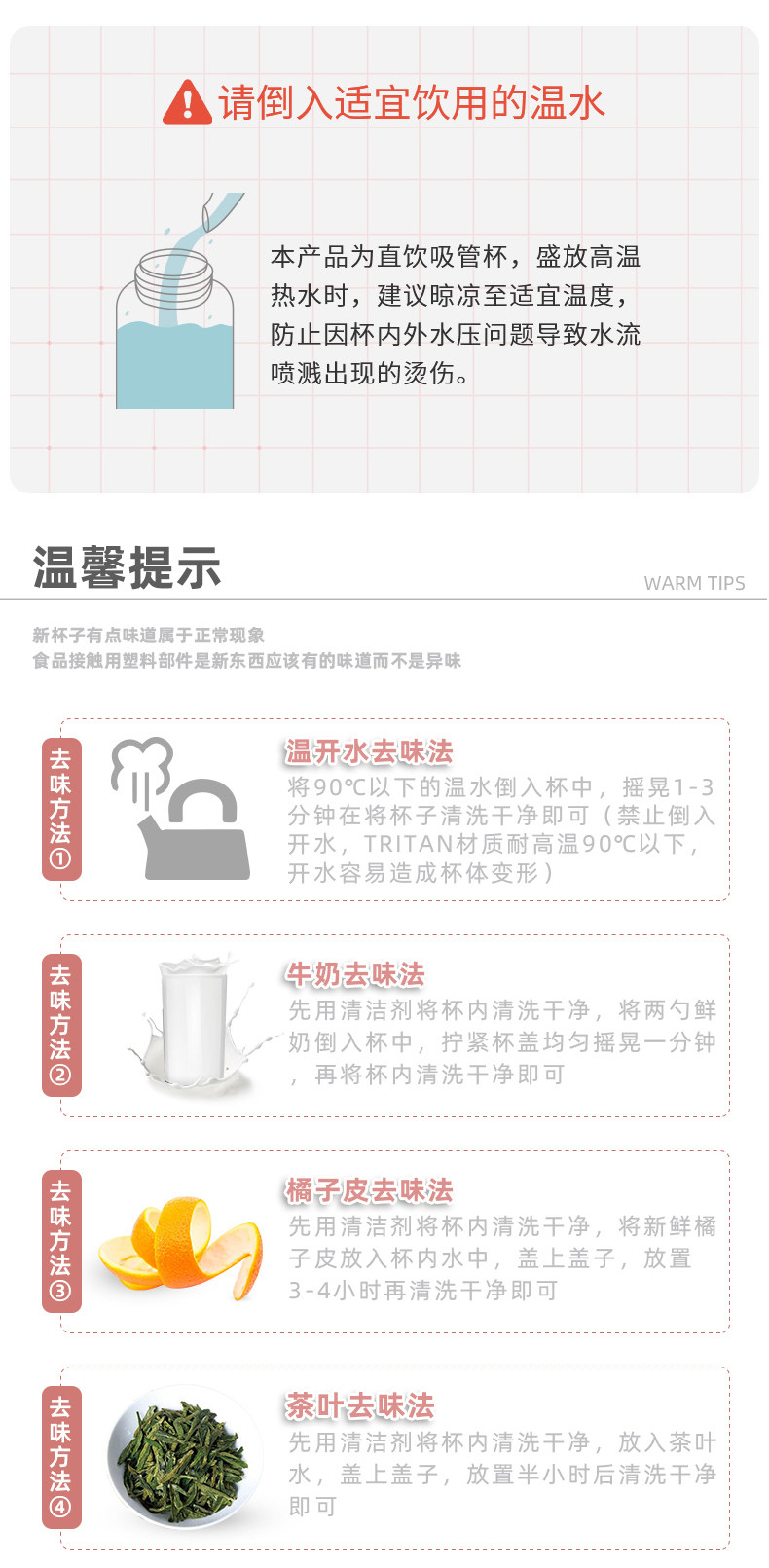 请倒入适宜饮用的温水

本产品为直饮吸管杯，盛放高温热水时，建议晾凉至适宜温度，防止因杯内外水压问题导致水流喷溅出现的烫伤。

温馨提示

WARM TIPS

新杯子有点味道属于正常现象
食品接触用塑料部件是新东西应该有的味道而不是异味

去味方法①

温开水去味法
将90℃以下的温水倒入杯中，摇晃1-3分钟在将杯子清洗干净即可（禁止倒入开水，TRITAN材质耐高温90℃以下，开水容易造成杯体变形）

去味方法②

牛奶去味法
先用清洁剂将杯内清洗干净，将两勺鲜奶倒入杯中，拧紧杯盖均匀摇晃一分钟，再将杯内清洗干净即可

去味方法③

橘子皮去味法
先用清洁剂将杯内清洗干净，将新鲜橘子皮放入杯内水中，盖上盖子，放置3-4小时再清洗干净即可

去味方法④

茶叶去味法
先用清洁剂将杯内清洗干净，放入茶叶水，盖上盖子，放置半小时后清洗干净即可